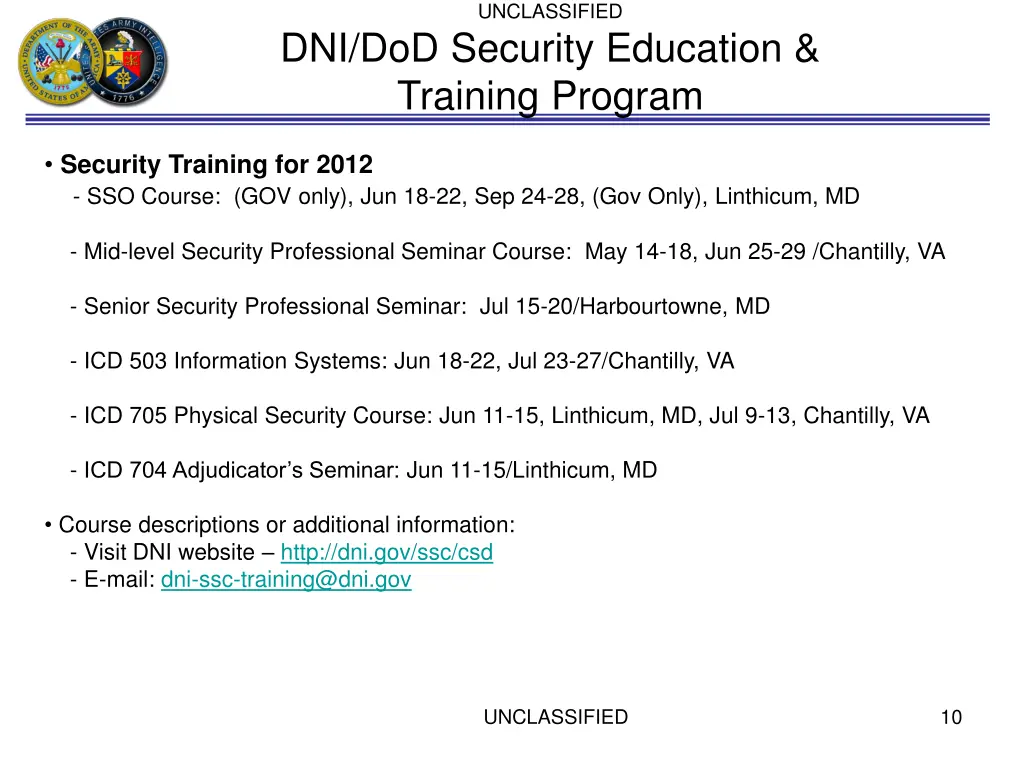 UNCLASSIFIED

DNI/DoD Security Education & Training Program

• Security Training for 2012
- SSO Course: (GOV only), Jun 18-22, Sep 24-28, (Gov Only), Linthicum, MD

- Mid-level Security Professional Seminar Course: May 14-18, Jun 25-29 /Chantilly, VA

- Senior Security Professional Seminar: Jul 15-20/Harbourtowne, MD

- ICD 503 Information Systems: Jun 18-22, Jul 23-27/Chantilly, VA

- ICD 705 Physical Security Course: Jun 11-15, Linthicum, MD, Jul 9-13, Chantilly, VA

- ICD 704 Adjudicator's Seminar: Jun 11-15/Linthicum, MD

• Course descriptions or additional information:
- Visit DNI website – http://dni.gov/ssc/csd
- E-mail: dni-ssc-training@dni.gov

UNCLASSIFIED

10